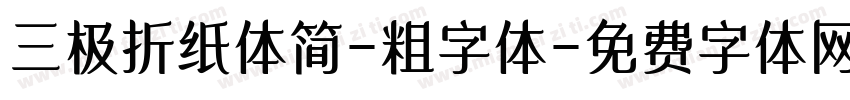 三极折纸体简-粗字体-免费字体网